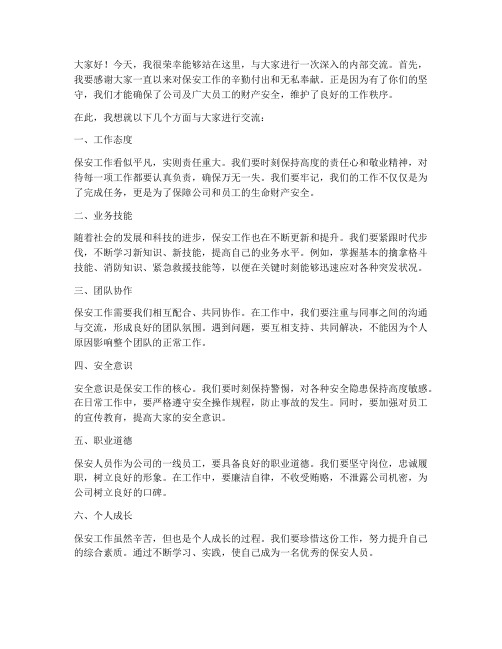 大家好！今天，我很荣幸能够站在这里，与大家进行一次深入的内部交流。首先，我要感谢大家一直以来对保安工作的辛勤付出和无私奉献。正是因为有了你们的坚守，我们才能确保了公司及广大员工的财产安全，维护了良好的工作秩序。

在此，我想就以下几个方面与大家进行交流：

一、工作态度

保安工作看似平凡，实则责任重大。我们要时刻保持高度的责任心和敬业精神，对待每一项工作都要认真负责，确保万无一失。我们要牢记，我们的工作不仅仅是为了完成任务，更是为了保障公司和员工的生命财产安全。

二、业务技能

随着社会的发展和科技的进步，保安工作也在不断更新和提升。我们要紧跟时代步伐，不断学习新知识、新技能，提高自己的业务水平。例如，掌握基本的擒拿格斗技能、消防知识、紧急救援技能等，以便在关键时刻能够迅速应对各种突发状况。

三、团队协作

保安工作需要我们相互配合、共同协作。在工作中，我们要注重与同事之间的沟通与交流，形成良好的团队氛围。遇到问题，要互相支持、共同解决，不能因为个人原因影响整个团队的正常工作。

四、安全意识

安全意识是保安工作的核心。我们要时刻保持警惕，对各种安全隐患保持高度敏感。在日常工作中，要严格遵守安全操作规程，防止事故的发生。同时，要加强对员工的宣传教育，提高大家的安全意识。

五、职业道德

保安人员作为公司的一线员工，要具备良好的职业道德。我们要坚守岗位，忠诚履职，树立良好的形象。在工作中，要廉洁自律，不收受贿赂，不泄露公司机密，为公司树立良好的口碑。

六、个人成长

保安工作虽然辛苦，但也是个人成长的过程。我们要珍惜这份工作，努力提升自己的综合素质。通过不断学习、实践，使自己成为一名优秀的保安人员。